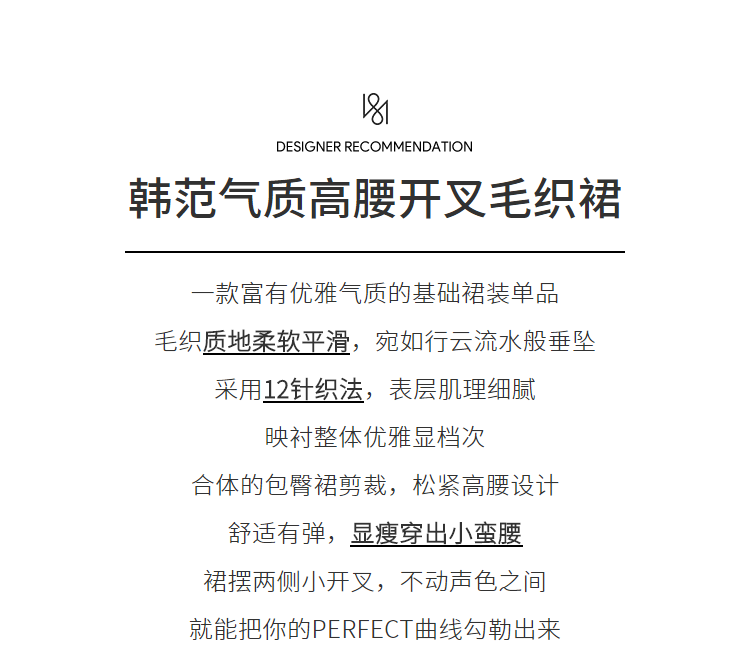 DESIGNER RECOMMENDATION

韩范气质高腰开叉毛织裙

一款富有优雅气质的基础裙装单品

毛织质地柔软平滑，宛如行云流水般垂坠

采用12针织法，表层肌理细腻

映衬整体优雅显档次

合体的包臀裙剪裁，松紧高腰设计

舒适有弹，显瘦穿出小蛮腰

裙摆两侧小开叉，不动声色之间

就能把你的PERFECT曲线勾勒出来